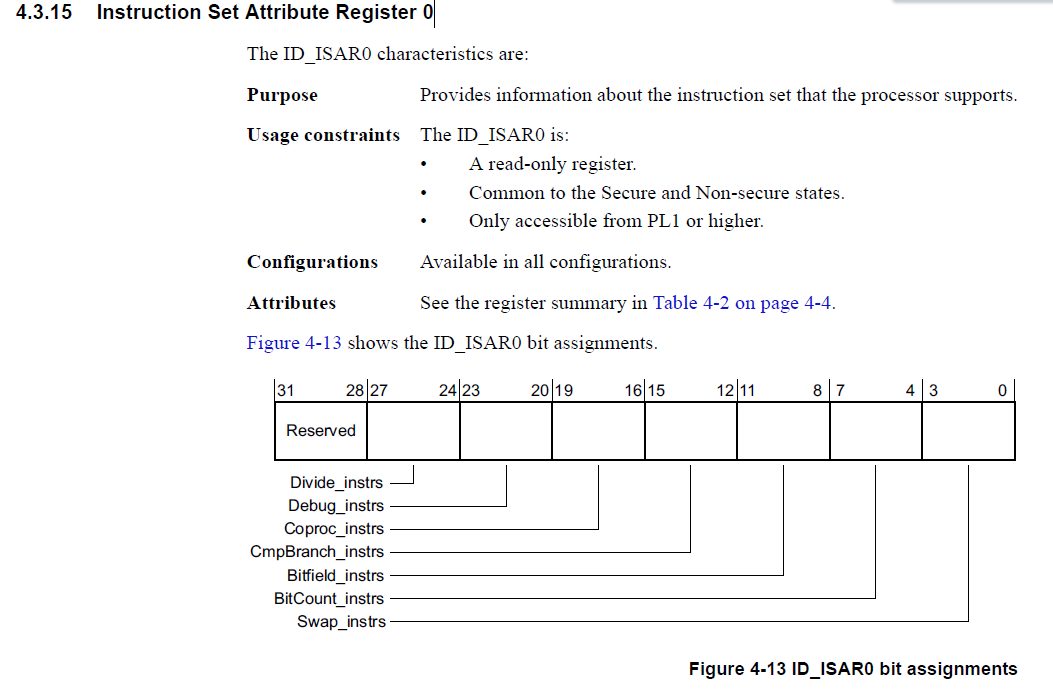 4.3.15 Instruction Set Attribute Register 0

The ID_ISAR0 characteristics are:

Purpose Provides information about the instruction set that the processor supports.

Usage constraints The ID_ISAR0 is:
• A read-only register.
• Common to the Secure and Non-secure states.
• Only accessible from PL1 or higher.

Configurations Available in all configurations.

Attributes See the register summary in Table 4-2 on page 4-4.

Figure 4-13 shows the ID_ISAR0 bit assignments.

31 28 27 24 23 20 19 16 15 12 11 8 7 4 3 0

Reserved

Divide_instrs
Debug_instrs
Coproc_instrs
CmpBranch_instrs
Bitfield_instrs
BitCount_instrs
Swap_instrs

Figure 4-13 ID_ISAR0 bit assignments